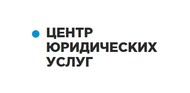 ЦЕНТР
ЮРИДИЧЕСКИХ
УСЛУГ